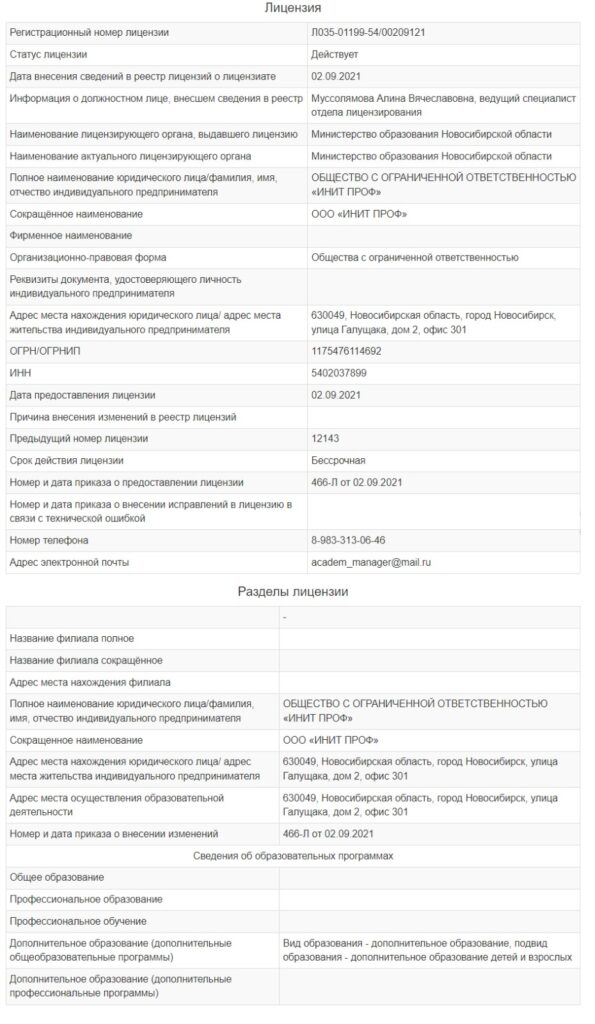 Лицензия

| | |
|---|---|
| Регистрационный номер лицензии | Л035-01199-54/00209121 |
| Статус лицензии | Действует |
| Дата внесения сведений в реестр лицензий о лицензиате | 02.09.2021 |
| Информация о должностном лице, внесшем сведения в реестр | Муссолямова Алина Вячеславовна, ведущий специалист отдела лицензирования |
| Наименование лицензирующего органа, выдавшего лицензию | Министерство образования Новосибирской области |
| Наименование актуального лицензирующего органа | Министерство образования Новосибирской области |
| Полное наименование юридического лица/фамилия, имя, отчество индивидуального предпринимателя | ОБЩЕСТВО С ОГРАНИЧЕННОЙ ОТВЕТСТВЕННОСТЬЮ «ИНИТ ПРОФ» |
| Сокращённое наименование | ООО «ИНИТ ПРОФ» |
| Фирменное наименование | |
| Организационно-правовая форма | Общества с ограниченной ответственностью |
| Реквизиты документа, удостоверяющего личность индивидуального предпринимателя | |
| Адрес места нахождения юридического лица/ адрес места жительства индивидуального предпринимателя | 630049, Новосибирская область, город Новосибирск, улица Галущака, дом 2, офис 301 |
| ОГРН/ОГРНИП | 1175476114692 |
| ИНН | 5402037899 |
| Дата предоставления лицензии | 02.09.2021 |
| Причина внесения изменений в реестр лицензий | |
| Предыдущий номер лицензии | 12143 |
| Срок действия лицензии | Бессрочная |
| Номер и дата приказа о предоставлении лицензии | 466-Л от 02.09.2021 |
| Номер и дата приказа о внесении исправлений в лицензию в связи с технической ошибкой | |
| Номер телефона | 8-983-313-06-46 |
| Адрес электронной почты | academ_manager@mail.ru |

Разделы лицензии

| | - |
|---|---|
| Название филиала полное | |
| Название филиала сокращённое | |
| Адрес места нахождения филиала | |
| Полное наименование юридического лица/фамилия, имя, отчество индивидуального предпринимателя | ОБЩЕСТВО С ОГРАНИЧЕННОЙ ОТВЕТСТВЕННОСТЬЮ «ИНИТ ПРОФ» |
| Сокращенное наименование | ООО «ИНИТ ПРОФ» |
| Адрес места нахождения юридического лица/ адрес места жительства индивидуального предпринимателя | 630049, Новосибирская область, город Новосибирск, улица Галущака, дом 2, офис 301 |
| Адрес места осуществления образовательной деятельности | 630049, Новосибирская область, город Новосибирск, улица Галущака, дом 2, офис 301 |
| Номер и дата приказа о внесении изменений | 466-Л от 02.09.2021 |
| Сведения об образовательных программах | |
| Общее образование | |
| Профессиональное образование | |
| Профессиональное обучение | |
| Дополнительное образование (дополнительные общеобразовательные программы) | Вид образования - дополнительное образование, подвид образования - дополнительное образование детей и взрослых |
| Дополнительное образование (дополнительные профессиональные программы) | |